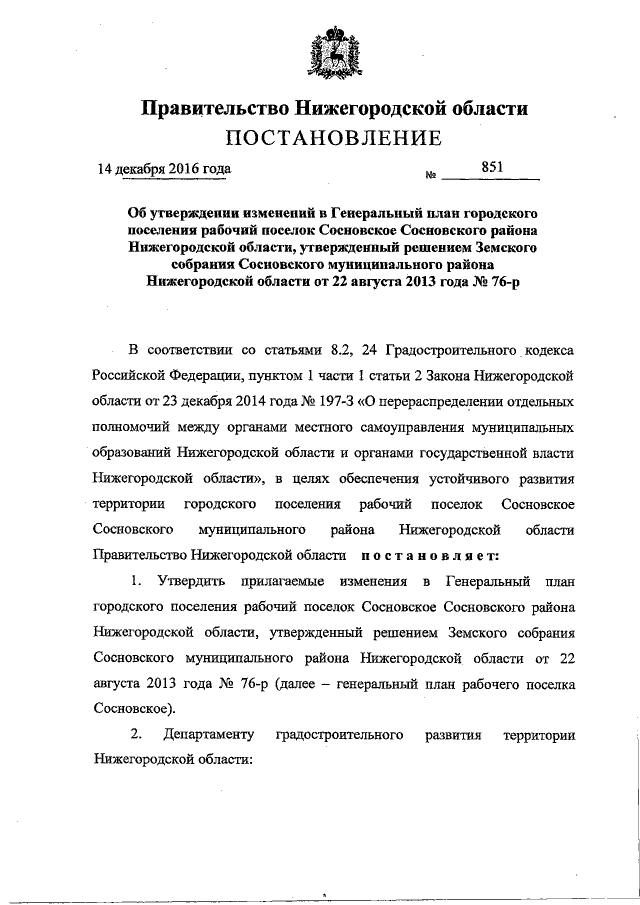 Правительство Нижегородской области
ПОСТАНОВЛЕНИЕ

14 декабря 2016 года № 851

Об утверждении изменений в Генеральный план городского поселения рабочий поселок Сосновское Сосновского района Нижегородской области, утвержденный решением Земского собрания Сосновского муниципального района Нижегородской области от 22 августа 2013 года № 76-р

В соответствии со статьями 8.2, 24 Градостроительного кодекса Российской Федерации, пунктом 1 части 1 статьи 2 Закона Нижегородской области от 23 декабря 2014 года № 197-З «О перераспределении отдельных полномочий между органами местного самоуправления муниципальных образований Нижегородской области и органами государственной власти Нижегородской области», в целях обеспечения устойчивого развития территории городского поселения рабочий поселок Сосновское Сосновского муниципального района Нижегородской области Правительство Нижегородской области постановляет:

1. Утвердить прилагаемые изменения в Генеральный план городского поселения рабочий поселок Сосновское Сосновского района Нижегородской области, утвержденный решением Земского собрания Сосновского муниципального района Нижегородской области от 22 августа 2013 года № 76-р (далее – генеральный план рабочего поселка Сосновское).

2. Департаменту градостроительного развития территории Нижегородской области: